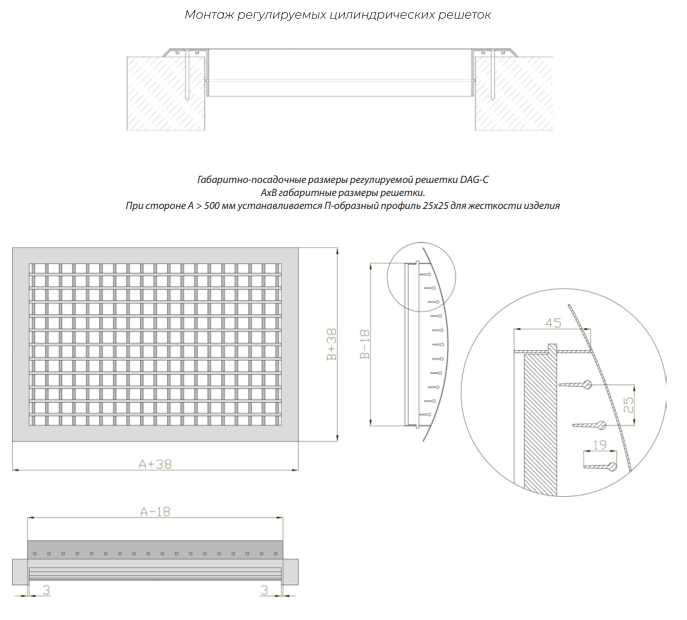 Монтаж регулируемых цилиндрических решеток

Габаритно-посадочные размеры регулируемой решетки DAG-C
AxB габаритные размеры решетки.
При стороне A > 500 мм устанавливается П-образный профиль 25x25 для жесткости изделия

B+38

A+38

B-18

45

25

19

A-18

3

3